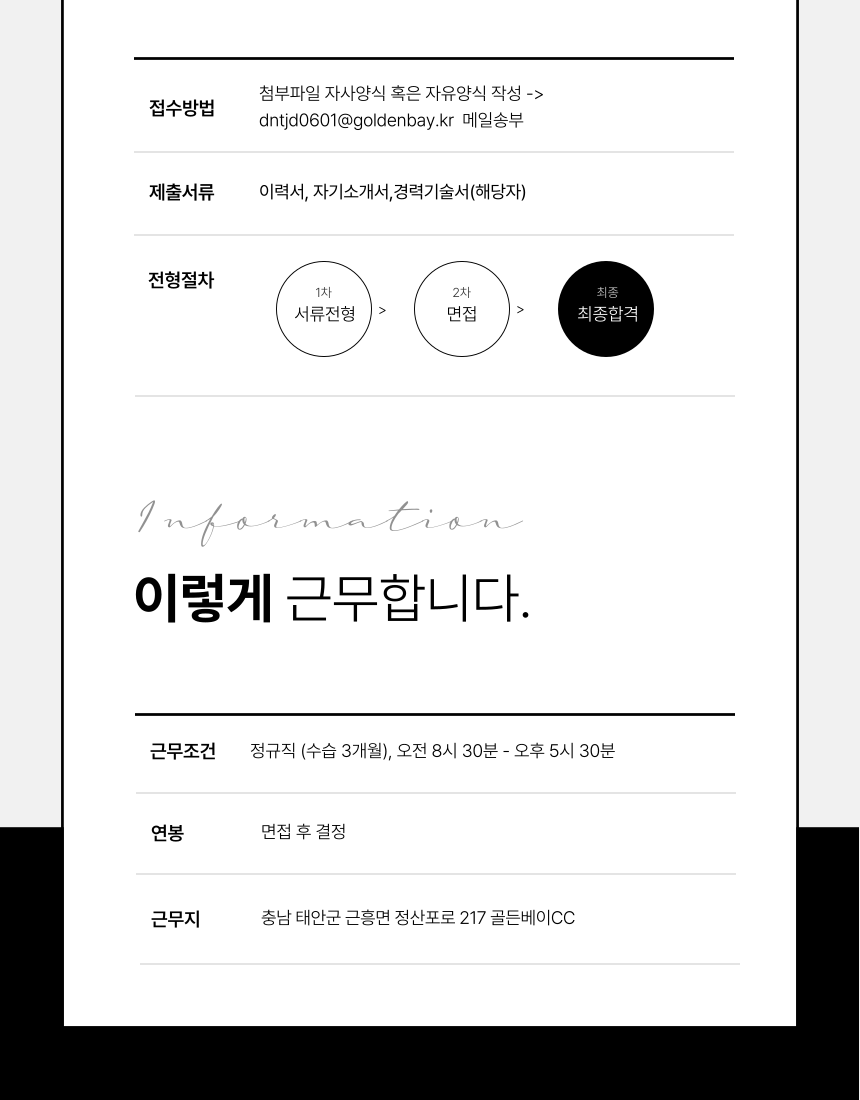 접수방법
첨부파일 자사양식 혹은 자유양식 작성 ->
dntjd0601@goldenbay.kr 메일송부

제출서류
이력서, 자기소개서,경력기술서(해당자)

전형절차
1차
서류전형
>
2차
면접
>
최종
최종합격

Information

이렇게 근무합니다.

근무조건
정규직 (수습 3개월), 오전 8시 30분 - 오후 5시 30분

연봉
면접 후 결정

근무지
충남 태안군 근흥면 정산포로 217 골든베이CC